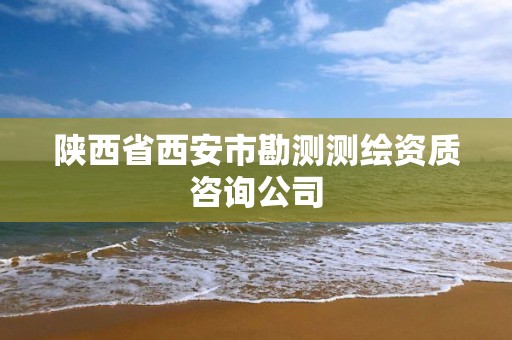 陕西省西安市勘测测绘资质咨询公司